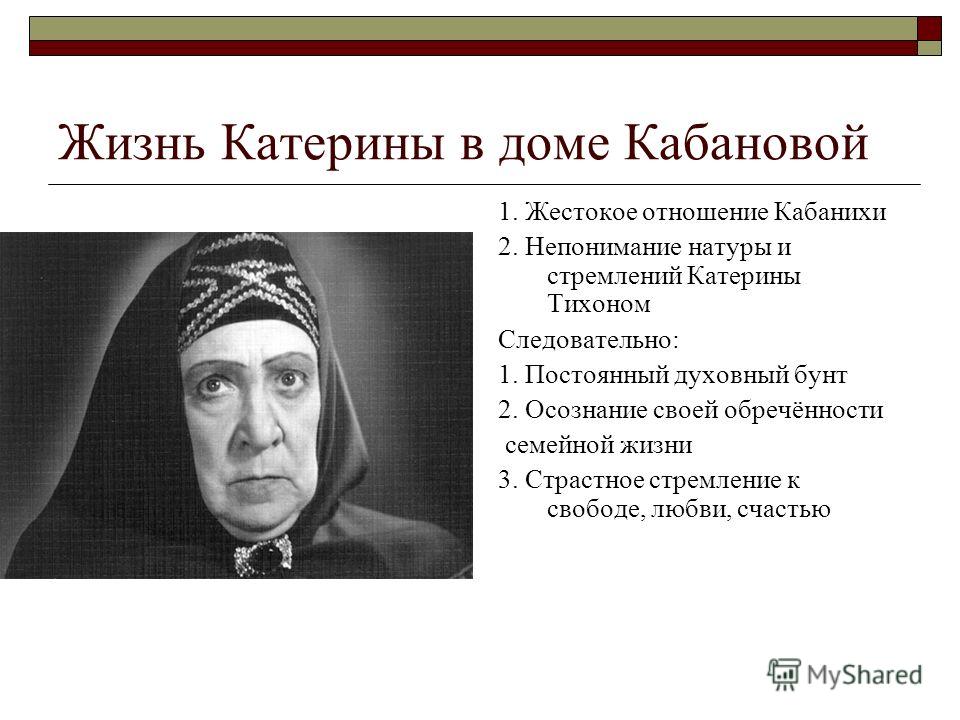 Жизнь Катерины в доме Кабановой

1. Жестокое отношение Кабанихи

2. Непонимание натуры и стремлений Катерины Тихоном

Следовательно:

1. Постоянный духовный бунт

2. Осознание своей обречённости семейной жизни

3. Страстное стремление к свободе, любви, счастью

MyShared